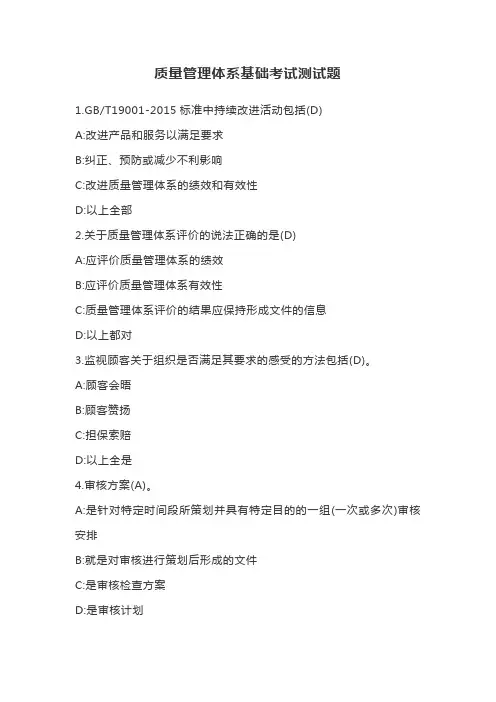 质量管理体系基础考试测试题

1.GB/T19001-2015 标准中持续改进活动包括(D)

A:改进产品和服务以满足要求

B:纠正、预防或减少不利影响

C:改进质量管理体系的绩效和有效性

D:以上全部

2.关于质量管理体系评价的说法正确的是(D)

A:应评价质量管理体系的绩效

B:应评价质量管理体系有效性

C:质量管理体系评价的结果应保持形成文件的信息

D:以上都对

3.监视顾客关于组织是否满足其要求的感受的方法包括(D)。

A:顾客会晤

B:顾客赞扬

C:担保索赔

D:以上全是

4.审核方案(A)。

A:是针对特定时间段所策划并具有特定目的的一组(一次或多次)审核安排

B:就是对审核进行策划后形成的文件

C:是审核检查方案

D:是审核计划